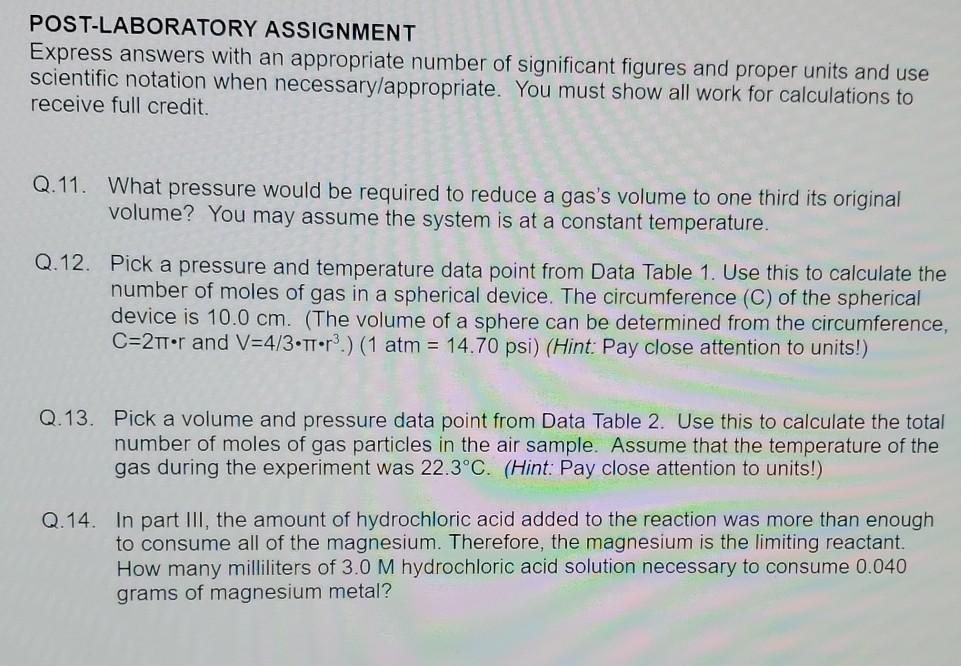 POST-LABORATORY ASSIGNMENT
Express answers with an appropriate number of significant figures and proper units and use scientific notation when necessary/appropriate. You must show all work for calculations to receive full credit.

Q.11. What pressure would be required to reduce a gas's volume to one third its original volume? You may assume the system is at a constant temperature.

Q.12. Pick a pressure and temperature data point from Data Table 1. Use this to calculate the number of moles of gas in a spherical device. The circumference (C) of the spherical device is 10.0 cm. (The volume of a sphere can be determined from the circumference, $C=2\pi \cdot r$ and $V=4/3 \cdot \pi \cdot r^3$.) (1 atm = 14.70 psi) (Hint: Pay close attention to units!)

Q.13. Pick a volume and pressure data point from Data Table 2. Use this to calculate the total number of moles of gas particles in the air sample. Assume that the temperature of the gas during the experiment was 22.3°C. (Hint: Pay close attention to units!)

Q.14. In part III, the amount of hydrochloric acid added to the reaction was more than enough to consume all of the magnesium. Therefore, the magnesium is the limiting reactant. How many milliliters of 3.0 M hydrochloric acid solution necessary to consume 0.040 grams of magnesium metal?